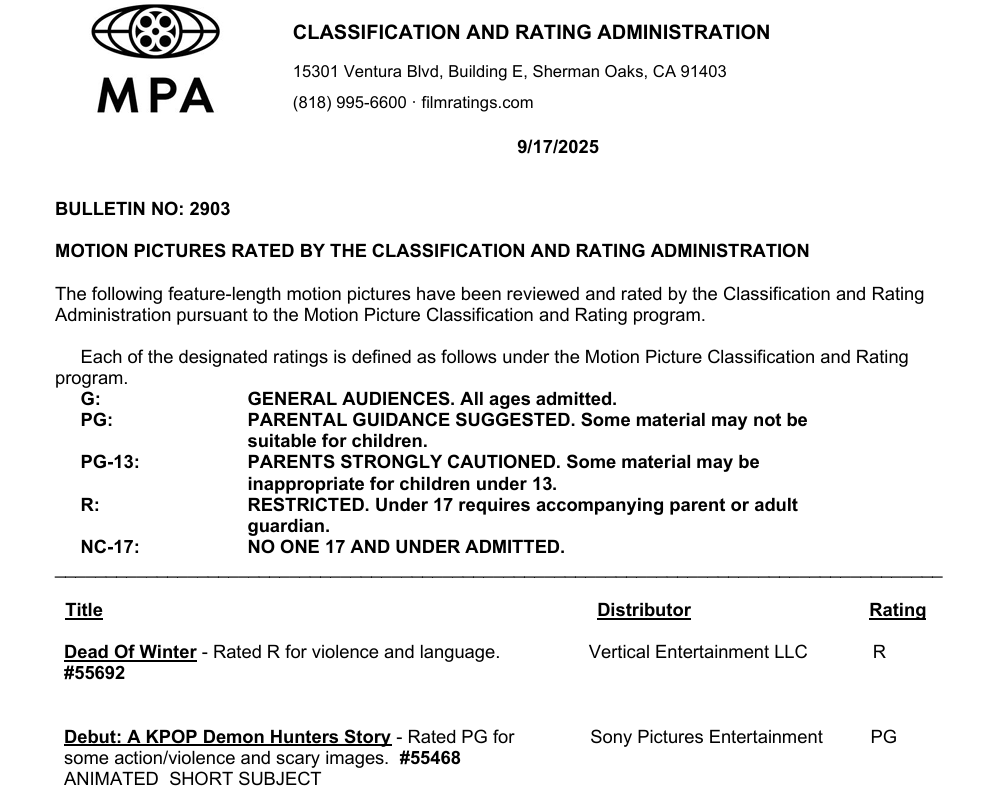 MPA

CLASSIFICATION AND RATING ADMINISTRATION

15301 Ventura Blvd, Building E, Sherman Oaks, CA 91403

(818) 995-6600 · filmratings.com

9/17/2025

BULLETIN NO: 2903

MOTION PICTURES RATED BY THE CLASSIFICATION AND RATING ADMINISTRATION

The following feature-length motion pictures have been reviewed and rated by the Classification and Rating Administration pursuant to the Motion Picture Classification and Rating program.

Each of the designated ratings is defined as follows under the Motion Picture Classification and Rating program.

| | |
|---|---|
| G: | GENERAL AUDIENCES. All ages admitted. |
| PG: | PARENTAL GUIDANCE SUGGESTED. Some material may not be suitable for children. |
| PG-13: | PARENTS STRONGLY CAUTIONED. Some material may be inappropriate for children under 13. |
| R: | RESTRICTED. Under 17 requires accompanying parent or adult guardian. |
| NC-17: | NO ONE 17 AND UNDER ADMITTED. |

| Title | Distributor | Rating |
|---|---|---|
| Dead Of Winter - Rated R for violence and language. #55692 | Vertical Entertainment LLC | R |
| Debut: A KPOP Demon Hunters Story - Rated PG for some action/violence and scary images. #55468 ANIMATED SHORT SUBJECT | Sony Pictures Entertainment | PG |